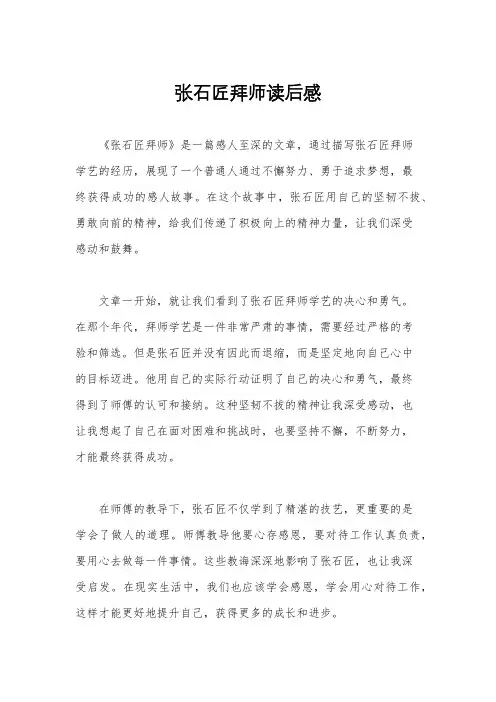 张石匠拜师读后感

《张石匠拜师》是一篇感人至深的文章，通过描写张石匠拜师学艺的经历，展现了一个普通人通过不懈努力、勇于追求梦想，最终获得成功的感人故事。在这个故事中，张石匠用自己的坚韧不拔、勇敢向前的精神，给我们传递了积极向上的精神力量，让我们深受感动和鼓舞。

文章一开始，就让我们看到了张石匠拜师学艺的决心和勇气。在那个年代，拜师学艺是一件非常严肃的事情，需要经过严格的考验和筛选。但是张石匠并没有因此而退缩，而是坚定地向自己心中的目标迈进。他用自己的实际行动证明了自己的决心和勇气，最终得到了师傅的认可和接纳。这种坚韧不拔的精神让我深受感动，也让我想起了自己在面对困难和挑战时，也要坚持不懈，不断努力，才能最终获得成功。

在师傅的教导下，张石匠不仅学到了精湛的技艺，更重要的是学会了做人的道理。师傅教导他要心存感恩，要对待工作认真负责，要用心去做每一件事情。这些教诲深深地影响了张石匠，也让我深受启发。在现实生活中，我们也应该学会感恩，学会用心对待工作，这样才能更好地提升自己，获得更多的成长和进步。